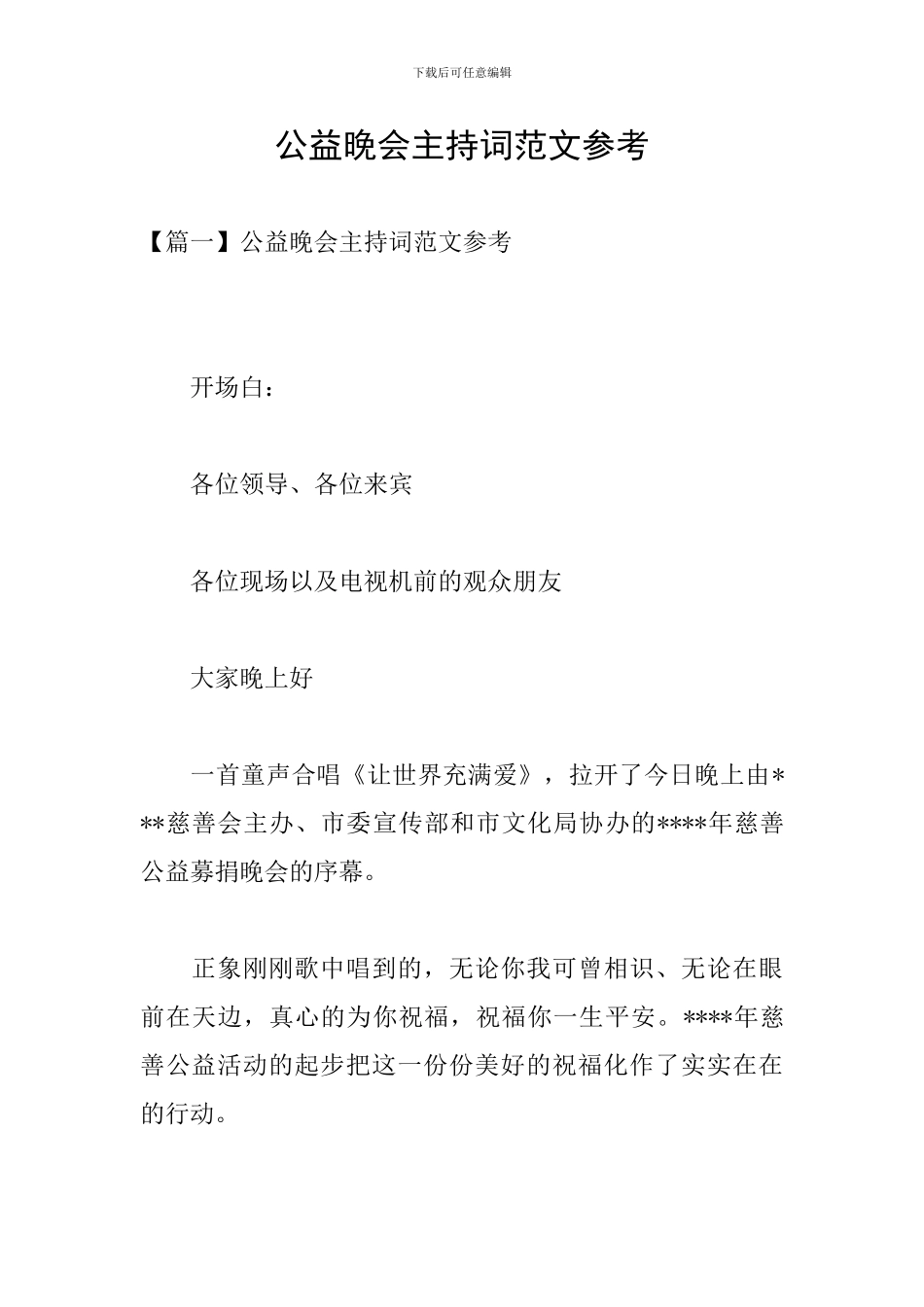 下载后可任意编辑

公益晚会主持词范文参考

【篇一】公益晚会主持词范文参考

开场白：

各位领导、各位来宾

各位现场以及电视机前的观众朋友

大家晚上好

一首童声合唱《让世界充满爱》，拉开了今日晚上由***慈善会主办、市委宣传部和市文化局协办的****年慈善公益募捐晚会的序幕。

正象刚刚歌中唱到的，无论你我可曾相识、无论在眼前在天边，真心的为你祝福，祝福你一生平安。****年慈善公益活动的起步把这一份份美好的祝福化作了实实在在的行动。